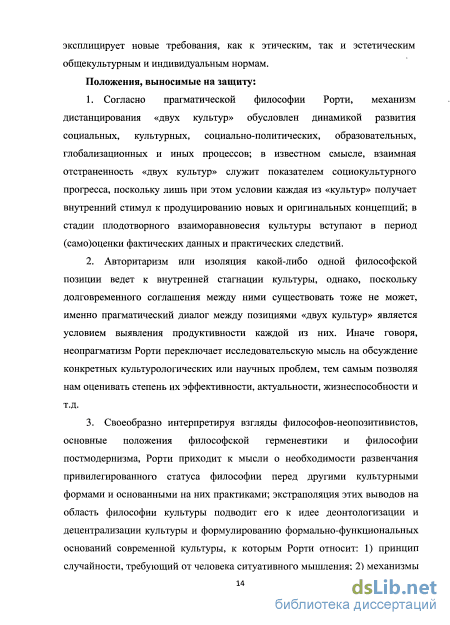 эксплицирует новые требования, как к этическим, так и эстетическим общекультурным и индивидуальным нормам.

Положения, выносимые на защиту:

1. Согласно прагматической философии Рорти, механизм дистанцирования «двух культур» обусловлен динамикой развития социальных, культурных, социально-политических, образовательных, глобализационных и иных процессов; в известном смысле, взаимная отстраненность «двух культур» служит показателем социокультурного прогресса, поскольку лишь при этом условии каждая из «культур» получает внутренний стимул к продуцированию новых и оригинальных концепций; в стадии плодотворного взаиморавновесия культуры вступают в период (само)оценки фактических данных и практических следствий.

2. Авторитаризм или изоляция какой-либо одной философской позиции ведет к внутренней стагнации культуры, однако, поскольку долговременного соглашения между ними существовать тоже не может, именно прагматический диалог между позициями «двух культур» является условием выявления продуктивности каждой из них. Иначе говоря, неопрагматизм Рорти переключает исследовательскую мысль на обсуждение конкретных культурологических или научных проблем, тем самым позволяя нам оценивать степень их эффективности, актуальности, жизнеспособности и т.д.

3. Своеобразно интерпретируя взгляды философов-неопозитивистов, основные положения философской герменевтики и философии постмодернизма, Рорти приходит к мысли о необходимости развенчания привилегированного статуса философии перед другими культурными формами и основанными на них практиками; экстраполяция этих выводов на область философии культуры подводит его к идее деонтологизации и децентрализации культуры и формулированию формально-функциональных оснований современной культуры, к которым Рорти относит: 1) принцип случайности, требующий от человека ситуативного мышления; 2) механизмы

14

dsLib.net
библиотека диссертаций